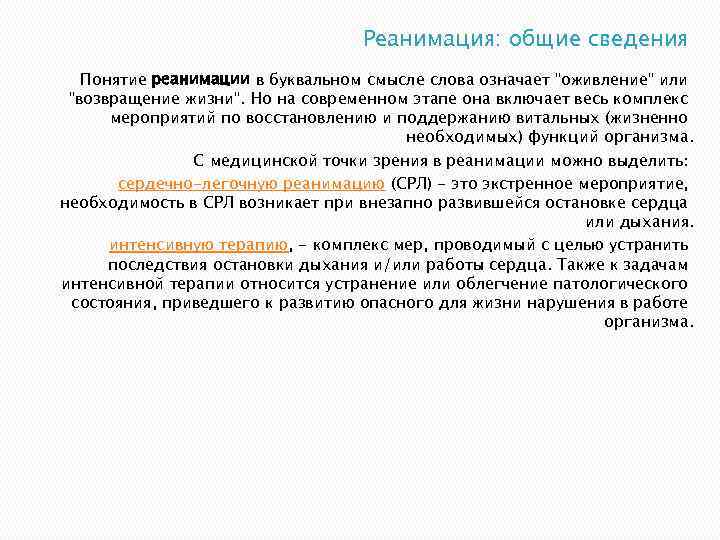 Реанимация: общие сведения

Понятие реанимации в буквальном смысле слова означает "оживление" или "возвращение жизни". Но на современном этапе она включает весь комплекс мероприятий по восстановлению и поддержанию витальных (жизненно необходимых) функций организма.

С медицинской точки зрения в реанимации можно выделить:

сердечно-легочную реанимацию (СРЛ) - это экстренное мероприятие, необходимость в СРЛ возникает при внезапно развившейся остановке сердца или дыхания.

интенсивную терапию, - комплекс мер, проводимый с целью устранить последствия остановки дыхания и/или работы сердца. Также к задачам интенсивной терапии относится устранение или облегчение патологического состояния, приведшего к развитию опасного для жизни нарушения в работе организма.